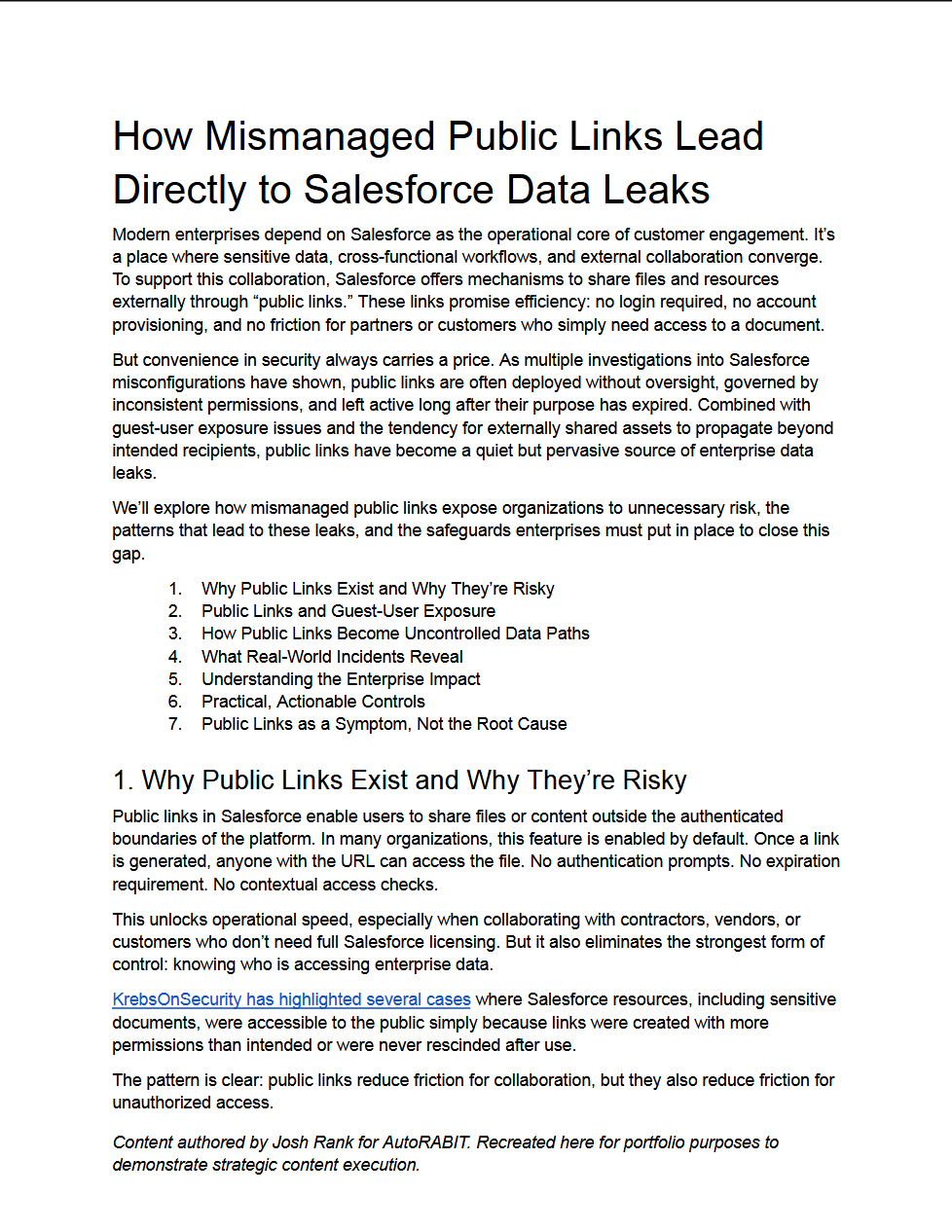 How Mismanaged Public Links Lead Directly to Salesforce Data Leaks

Modern enterprises depend on Salesforce as the operational core of customer engagement. It's a place where sensitive data, cross-functional workflows, and external collaboration converge. To support this collaboration, Salesforce offers mechanisms to share files and resources externally through "public links." These links promise efficiency: no login required, no account provisioning, and no friction for partners or customers who simply need access to a document.

But convenience in security always carries a price. As multiple investigations into Salesforce misconfigurations have shown, public links are often deployed without oversight, governed by inconsistent permissions, and left active long after their purpose has expired. Combined with guest-user exposure issues and the tendency for externally shared assets to propagate beyond intended recipients, public links have become a quiet but pervasive source of enterprise data leaks.

We'll explore how mismanaged public links expose organizations to unnecessary risk, the patterns that lead to these leaks, and the safeguards enterprises must put in place to close this gap.

1. Why Public Links Exist and Why They're Risky
2. Public Links and Guest-User Exposure
3. How Public Links Become Uncontrolled Data Paths
4. What Real-World Incidents Reveal
5. Understanding the Enterprise Impact
6. Practical, Actionable Controls
7. Public Links as a Symptom, Not the Root Cause

1. Why Public Links Exist and Why They're Risky

Public links in Salesforce enable users to share files or content outside the authenticated boundaries of the platform. In many organizations, this feature is enabled by default. Once a link is generated, anyone with the URL can access the file. No authentication prompts. No expiration requirement. No contextual access checks.

This unlocks operational speed, especially when collaborating with contractors, vendors, or customers who don't need full Salesforce licensing. But it also eliminates the strongest form of control: knowing who is accessing enterprise data.

KrebsOnSecurity has highlighted several cases where Salesforce resources, including sensitive documents, were accessible to the public simply because links were created with more permissions than intended or were never rescinded after use.

The pattern is clear: public links reduce friction for collaboration, but they also reduce friction for unauthorized access.

Content authored by Josh Rank for AutoRABIT. Recreated here for portfolio purposes to demonstrate strategic content execution.